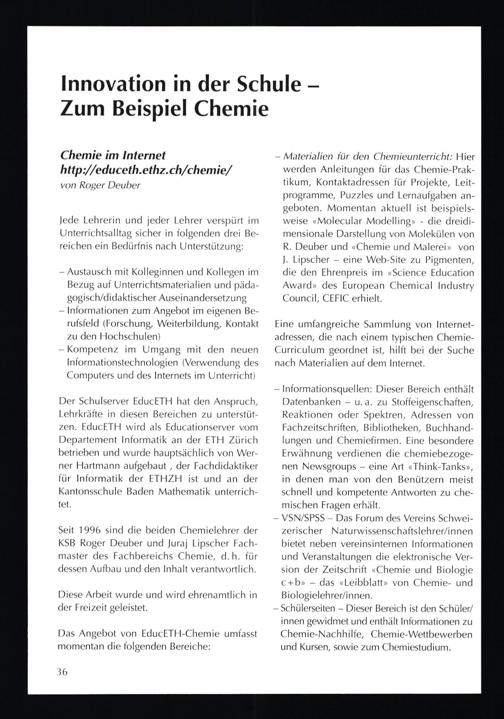 Innovation in der Schule – Zum Beispiel Chemie

Chemie im Internet
http://educeth.ethz.ch/chemie/
von Roger Deuber

Jede Lehrerin und jeder Lehrer verspürt im Unterrichtsalltag sicher in folgenden drei Bereichen ein Bedürfnis nach Unterstützung:

– Austausch mit Kolleginnen und Kollegen im Bezug auf Unterrichtsmaterialien und pädagogisch/didaktischer Auseinandersetzung
– Informationen zum Angebot im eigenen Berufsfeld (Forschung, Weiterbildung, Kontakt zu den Hochschulen)
– Kompetenz im Umgang mit den neuen Informationstechnologien (Verwendung des Computers und des Internets im Unterricht)

Der Schulserver EducETH hat den Anspruch, Lehrkräfte in diesen Bereichen zu unterstützen. EducETH wird als Educationserver vom Departement Informatik an der ETH Zürich betrieben und wurde hauptsächlich von Werner Hartmann aufgebaut , der Fachdidaktiker für Informatik der ETHZH ist und an der Kantonsschule Baden Mathematik unterrichtet.

Seit 1996 sind die beiden Chemielehrer der KSB Roger Deuber und Juraj Lipscher Fachmaster des Fachbereichs Chemie, d. h. für dessen Aufbau und den Inhalt verantwortlich.

Diese Arbeit wurde und wird ehrenamtlich in der Freizeit geleistet.

Das Angebot von EducETH-Chemie umfasst momentan die folgenden Bereiche:

– Materialien für den Chemieunterricht: Hier werden Anleitungen für das Chemie-Praktikum, Kontaktadressen für Projekte, Leitprogramme, Puzzles und Lernaufgaben angeboten. Momentan aktuell ist beispielsweise «Molecular Modelling» - die dreidimensionale Darstellung von Molekülen von R. Deuber und «Chemie und Malerei» von J. Lipscher – eine Web-Site zu Pigmenten, die den Ehrenpreis im «Science Education Award» des European Chemical Industry Council, CEFIC erhielt.

Eine umfangreiche Sammlung von Internetadressen, die nach einem typischen Chemie-Curriculum geordnet ist, hilft bei der Suche nach Materialien auf dem Internet.

– Informationsquellen: Dieser Bereich enthält Datenbanken – u. a. zu Stoffeigenschaften, Reaktionen oder Spektren, Adressen von Fachzeitschriften, Bibliotheken, Buchhandlungen und Chemiefirmen. Eine besondere Erwähnung verdienen die chemiebezogenen Newsgroups – eine Art «Think-Tanks», in denen man von den Benützern meist schnell und kompetente Antworten zu chemischen Fragen erhält.
– VSN/SPSS – Das Forum des Vereins Schweizerischer Naturwissenschaftslehrer/innen bietet neben vereinsinternen Informationen und Veranstaltungen die elektronische Version der Zeitschrift «Chemie und Biologie c+b» – das «Leibblatt» von Chemie- und Biologielehrer/innen.
– Schülerseiten – Dieser Bereich ist den Schüler/innen gewidmet und enthält Informationen zu Chemie-Nachhilfe, Chemie-Wettbewerben und Kursen, sowie zum Chemiestudium.

36